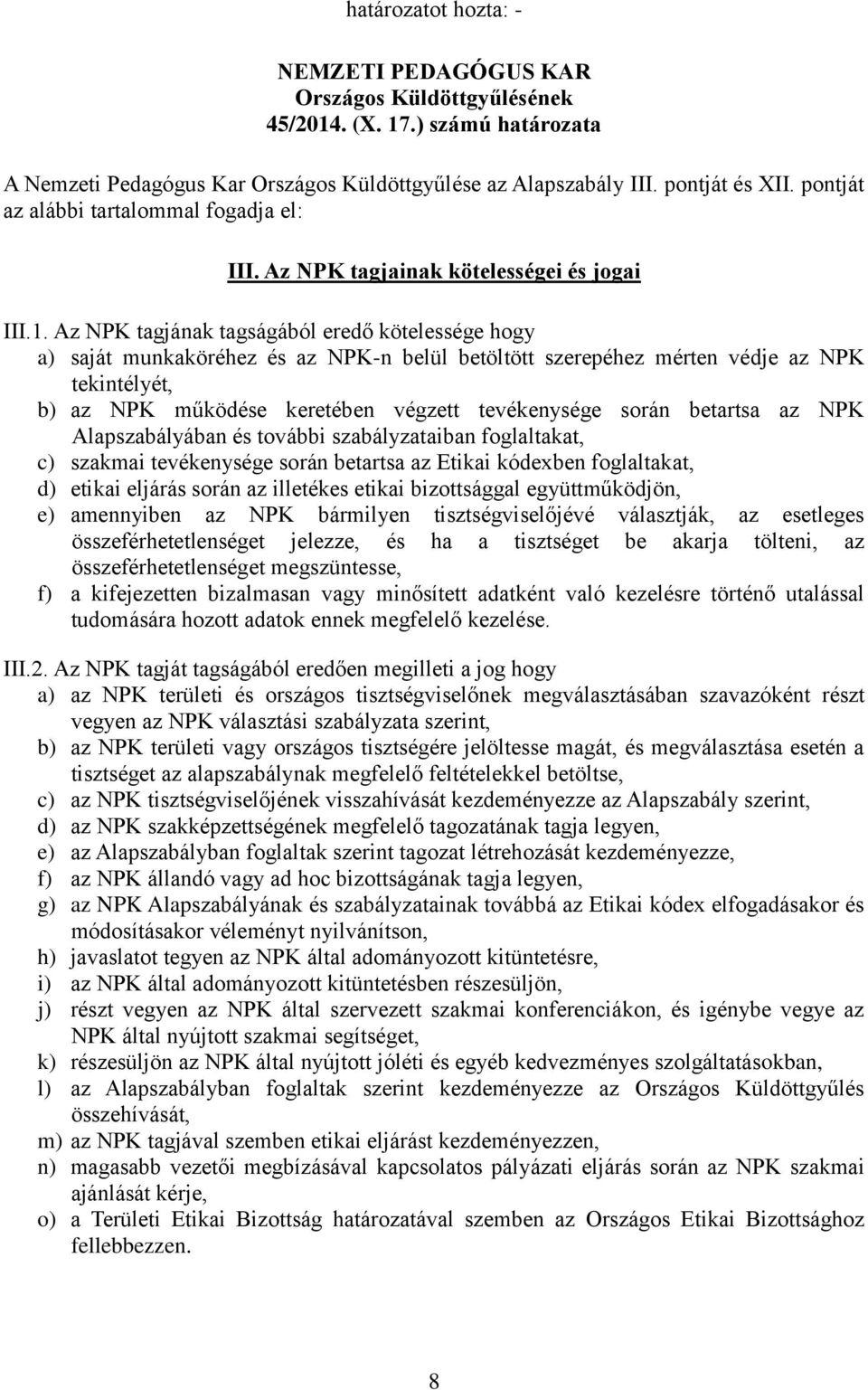 határozatot hozta: -

NEMZETI PEDAGÓGUS KAR
Országos Küldöttgyűlésének
45/2014. (X. 17.) számú határozata

A Nemzeti Pedagógus Kar Országos Küldöttgyűlése az Alapszabály III. pontját és XII. pontját az alábbi tartalommal fogadja el:

III. Az NPK tagjainak kötelességei és jogai

III.1. Az NPK tagjának tagságából eredő kötelessége hogy
a) saját munkaköréhez és az NPK-n belül betöltött szerepéhez mérten védje az NPK tekintélyét,
b) az NPK működése keretében végzett tevékenysége során betartsa az NPK Alapszabályában és további szabályzataiban foglaltakat,
c) szakmai tevékenysége során betartsa az Etikai kódexben foglaltakat,
d) etikai eljárás során az illetékes etikai bizottsággal együttműködjön,
e) amennyiben az NPK bármilyen tisztségviselőjévé választják, az esetleges összeférhetetlenséget jelezze, és ha a tisztséget be akarja tölteni, az összeférhetetlenséget megszüntesse,
f) a kifejezetten bizalmasan vagy minősített adatként való kezelésre történő utalással tudomására hozott adatok ennek megfelelő kezelése.

III.2. Az NPK tagját tagságából eredően megilleti a jog hogy
a) az NPK területi és országos tisztségviselőnek megválasztásában szavazóként részt vegyen az NPK választási szabályzata szerint,
b) az NPK területi vagy országos tisztségére jelöltesse magát, és megválasztása esetén a tisztséget az alapszabálynak megfelelő feltételekkel betöltse,
c) az NPK tisztségviselőjének visszahívását kezdeményezze az Alapszabály szerint,
d) az NPK szakképzettségének megfelelő tagozatának tagja legyen,
e) az Alapszabályban foglaltak szerint tagozat létrehozását kezdeményezze,
f) az NPK állandó vagy ad hoc bizottságának tagja legyen,
g) az NPK Alapszabályának és szabályzatainak továbbá az Etikai kódex elfogadásakor és módosításakor véleményt nyilvánítson,
h) javaslatot tegyen az NPK által adományozott kitüntetésre,
i) az NPK által adományozott kitüntetésben részesüljön,
j) részt vegyen az NPK által szervezett szakmai konferenciákon, és igénybe vegye az NPK által nyújtott szakmai segítséget,
k) részesüljön az NPK által nyújtott jóléti és egyéb kedvezményes szolgáltatásokban,
l) az Alapszabályban foglaltak szerint kezdeményezze az Országos Küldöttgyűlés összehívását,
m) az NPK tagjával szemben etikai eljárást kezdeményezzen,
n) magasabb vezetői megbízásával kapcsolatos pályázati eljárás során az NPK szakmai ajánlását kérje,
o) a Területi Etikai Bizottság határozatával szemben az Országos Etikai Bizottsághoz fellebbezzen.

8